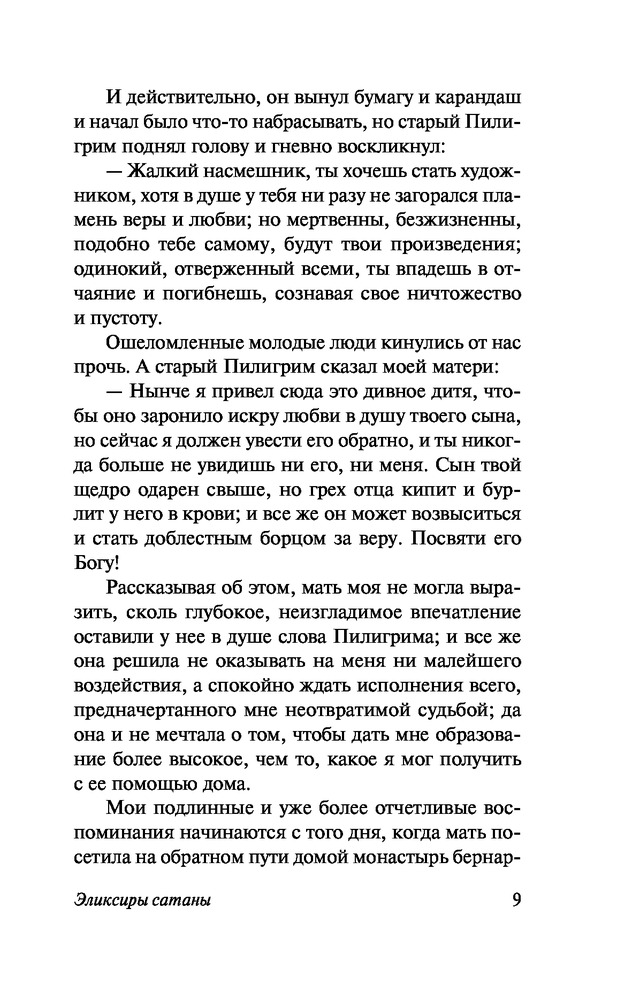 И действительно, он вынул бумагу и карандаш и начал было что-то набрасывать, но старый Пилигрим поднял голову и гневно воскликнул:

— Жалкий насмешник, ты хочешь стать художником, хотя в душе у тебя ни разу не загорался пламень веры и любви; но мертвенны, безжизненны, подобно тебе самому, будут твои произведения; одинокий, отверженный всеми, ты впадешь в отчаяние и погибнешь, сознавая свое ничтожество и пустоту.

Ошеломленные молодые люди кинулись от нас прочь. А старый Пилигрим сказал моей матери:

— Нынче я привел сюда это дивное дитя, чтобы оно заронило искру любви в душу твоего сына, но сейчас я должен увести его обратно, и ты никогда больше не увидишь ни его, ни меня. Сын твой щедро одарен свыше, но грех отца кипит и бурлит у него в крови; и все же он может возвыситься и стать доблестным борцом за веру. Посвяти его Богу!

Рассказывая об этом, мать моя не могла выразить, сколь глубокое, неизгладимое впечатление оставили у нее в душе слова Пилигрима; и все же она решила не оказывать на меня ни малейшего воздействия, а спокойно ждать исполнения всего, предначертанного мне неотвратимой судьбой; да она и не мечтала о том, чтобы дать мне образование более высокое, чем то, какое я мог получить с ее помощью дома.

Мои подлинные и уже более отчетливые воспоминания начинаются с того дня, когда мать посетила на обратном пути домой монастырь бернар-

Эликсиры сатаны 9